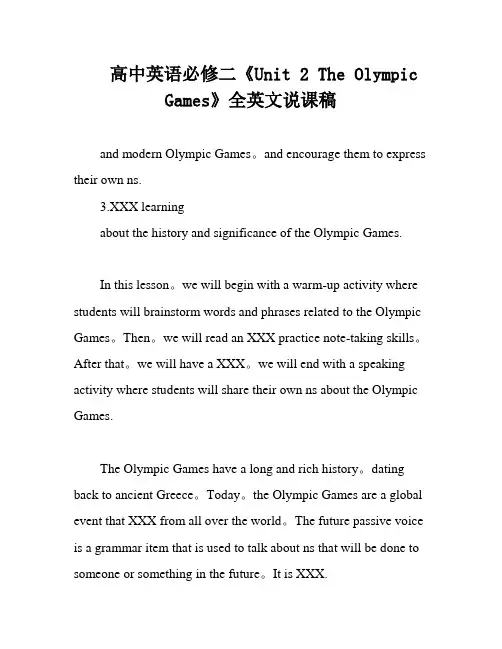 高中英语必修二《Unit 2 The Olympic Games》全英文说课稿

and modern Olympic Games。and encourage them to express their own ns.

3.XXX learning

about the history and significance of the Olympic Games.

In this lesson。we will begin with a warm-up activity where students will brainstorm words and phrases related to the Olympic Games。Then。we will read an XXX practice note-taking skills。After that。we will have a XXX。we will end with a speaking activity where students will share their own ns about the Olympic Games.

The Olympic Games have a long and rich history。dating back to ancient Greece。Today。the Olympic Games are a global event that XXX from all over the world。The future passive voice is a grammar item that is used to talk about ns that will be done to someone or something in the future。It is XXX.